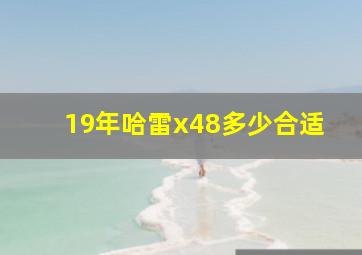 19年哈雷x48多少合适